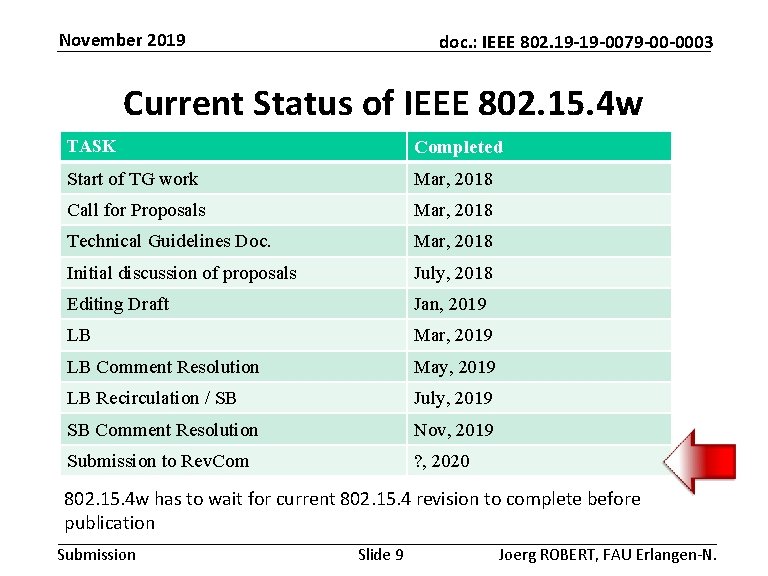 November 2019

doc.: IEEE 802.19-19-0079-00-0003

Current Status of IEEE 802.15.4w

| TASK | Completed |
|---|---|
| Start of TG work | Mar, 2018 |
| Call for Proposals | Mar, 2018 |
| Technical Guidelines Doc. | Mar, 2018 |
| Initial discussion of proposals | July, 2018 |
| Editing Draft | Jan, 2019 |
| LB | Mar, 2019 |
| LB Comment Resolution | May, 2019 |
| LB Recirculation / SB | July, 2019 |
| SB Comment Resolution | Nov, 2019 |
| Submission to RevCom | ?, 2020 |

802.15.4w has to wait for current 802.15.4 revision to complete before publication

Submission

Slide 9

Joerg ROBERT, FAU Erlangen-N.